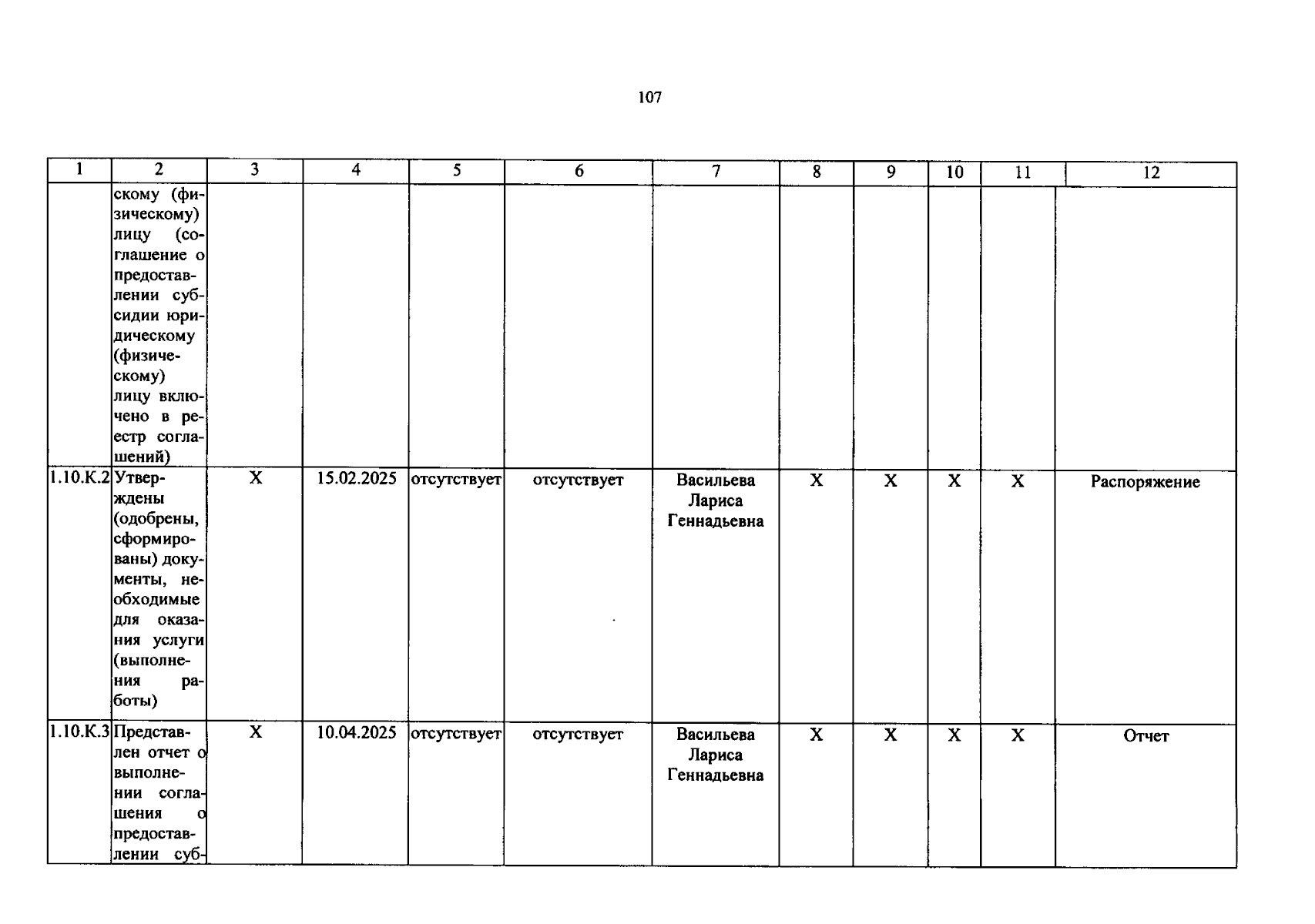 107

| 1 | 2 | 3 | 4 | 5 | 6 | 7 | 8 | 9 | 10 | 11 | 12 |
|---|---|---|---|---|---|---|---|---|---|---|---|
| | скому (физическому) лицу (соглашение о предоставлении субсидии юридическому (физическому) лицу включено в реестр соглашений) | | | | | | | | | | |
| 1.10.К.2 | Утверждены (одобрены, сформированы) документы, необходимые для оказания услуги (выполнения работы) | X | 15.02.2025 | отсутствует | отсутствует | Васильева Лариса Геннадьевна | X | X | X | X | Распоряжение |
| 1.10.К.3 | Представлен отчет о выполнении соглашения о предоставлении суб- | X | 10.04.2025 | отсутствует | отсутствует | Васильева Лариса Геннадьевна | X | X | X | X | Отчет |